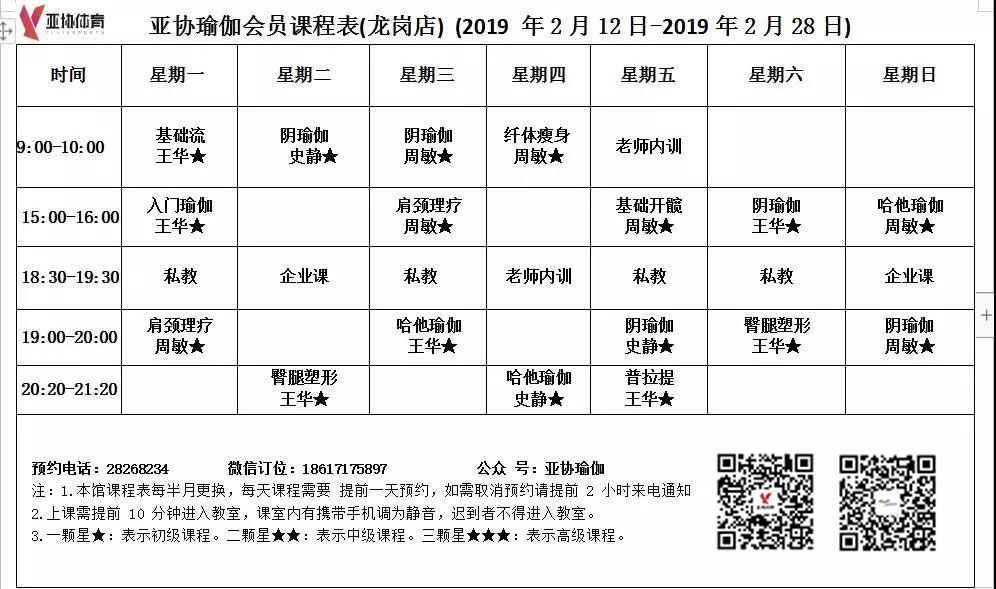 亚协体育

亚协瑜伽会员课程表(龙岗店) (2019 年 2 月 12 日-2019 年 2 月 28 日)

| 时间 | 星期一 | 星期二 | 星期三 | 星期四 | 星期五 | 星期六 | 星期日 |
|---|---|---|---|---|---|---|---|
| 9:00-10:00 | 基础流 王华★ | 阴瑜伽 史静★ | 阴瑜伽 周敏★ | 纤体瘦身 周敏★ | 老师内训 | | |
| 15:00-16:00 | 入门瑜伽 王华★ | | 肩颈理疗 周敏★ | | 基础开髋 周敏★ | 阴瑜伽 王华★ | 哈他瑜伽 周敏★ |
| 18:30-19:30 | 私教 | 企业课 | 私教 | 老师内训 | 私教 | 私教 | 企业课 |
| 19:00-20:00 | 肩颈理疗 周敏★ | | 哈他瑜伽 王华★ | | 阴瑜伽 史静★ | 臀腿塑形 王华★ | 阴瑜伽 周敏★ |
| 20:20-21:20 | | 臀腿塑形 王华★ | | 哈他瑜伽 史静★ | 普拉提 王华★ | | |

预约电话：28268234 微信订位：18617175897 公众 号：亚协瑜伽
注：1.本馆课程表每半月更换，每天课程需要 提前一天预约，如需取消预约请提前 2 小时来电通知
2.上课需提前 10 分钟进入教室，课室内有携带手机调为静音，迟到者不得进入教室。
3.一颗星★：表示初级课程。二颗星★★：表示中级课程。三颗星★★★：表示高级课程。